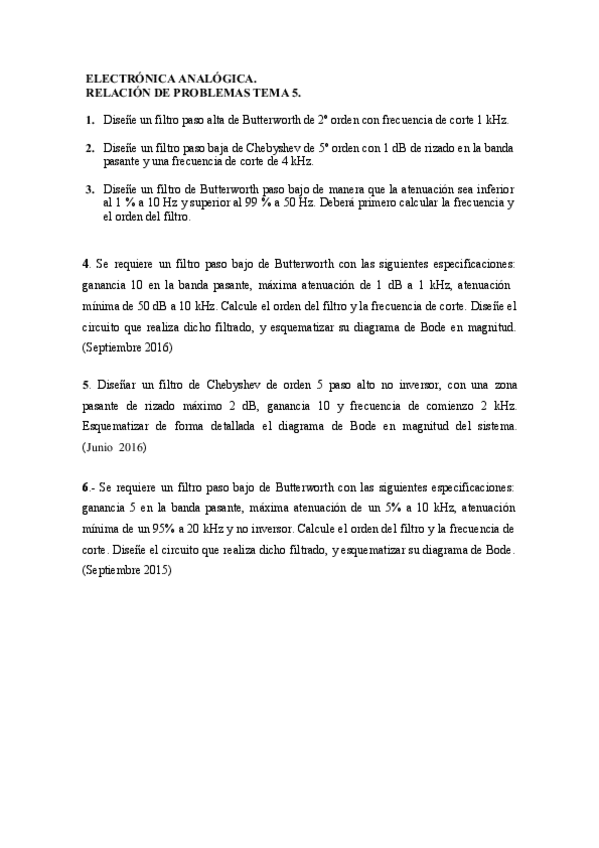 ELECTRÓNICA ANALÓGICA.
RELACIÓN DE PROBLEMAS TEMA 5.

1. Diseñe un filtro paso alta de Butterworth de 2º orden con frecuencia de corte 1 kHz.

2. Diseñe un filtro paso baja de Chebyshev de 5º orden con 1 dB de rizado en la banda pasante y una frecuencia de corte de 4 kHz.

3. Diseñe un filtro de Butterworth paso bajo de manera que la atenuación sea inferior al 1 % a 10 Hz y superior al 99 % a 50 Hz. Deberá primero calcular la frecuencia y el orden del filtro.

4. Se requiere un filtro paso bajo de Butterworth con las siguientes especificaciones: ganancia 10 en la banda pasante, máxima atenuación de 1 dB a 1 kHz, atenuación mínima de 50 dB a 10 kHz. Calcule el orden del filtro y la frecuencia de corte. Diseñe el circuito que realiza dicho filtrado, y esquematizar su diagrama de Bode en magnitud. (Septiembre 2016)

5. Diseñar un filtro de Chebyshev de orden 5 paso alto no inversor, con una zona pasante de rizado máximo 2 dB, ganancia 10 y frecuencia de comienzo 2 kHz. Esquematizar de forma detallada el diagrama de Bode en magnitud del sistema. (Junio 2016)

6.- Se requiere un filtro paso bajo de Butterworth con las siguientes especificaciones: ganancia 5 en la banda pasante, máxima atenuación de un 5% a 10 kHz, atenuación mínima de un 95% a 20 kHz y no inversor. Calcule el orden del filtro y la frecuencia de corte. Diseñe el circuito que realiza dicho filtrado, y esquematizar su diagrama de Bode. (Septiembre 2015)